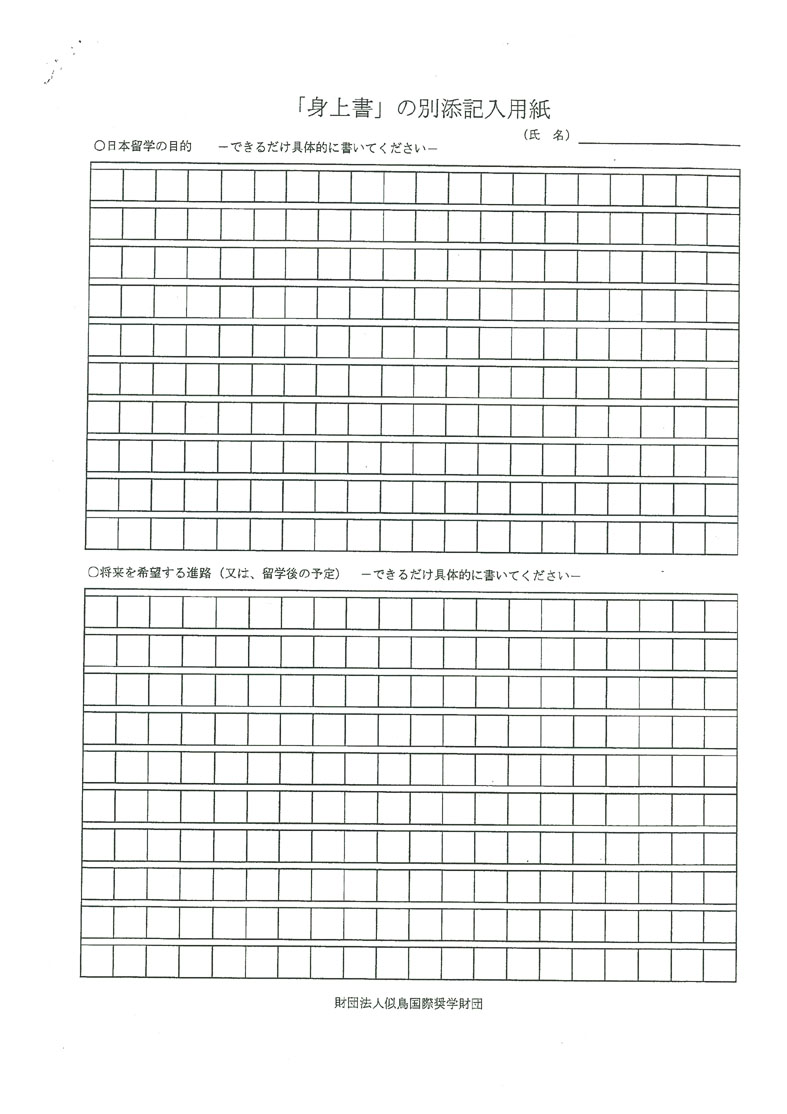 「身上書」の別添記入用紙

（氏　名）

○日本留学の目的　－できるだけ具体的に書いてください－

○将来を希望する進路（又は、留学後の予定）　－できるだけ具体的に書いてください－

財団法人似鳥国際奨学財団